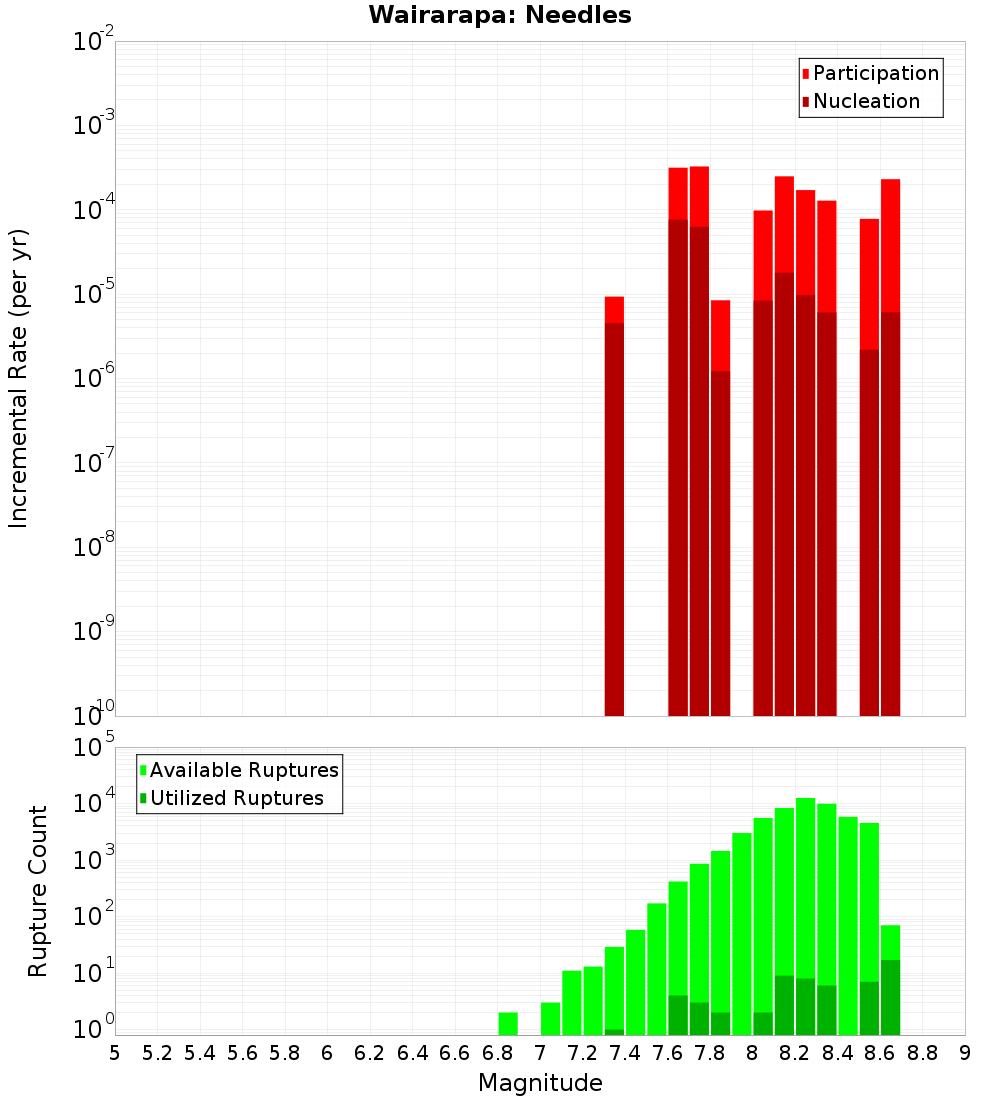 Wairarapa: Needles

Participation
Nucleation

Incremental Rate (per yr)

$10^{-2}$
$10^{-3}$
$10^{-4}$
$10^{-5}$
$10^{-6}$
$10^{-7}$
$10^{-8}$
$10^{-9}$
$10^{-10}$

Available Ruptures
Utilized Ruptures

Rupture Count

$10^{5}$
$10^{4}$
$10^{3}$
$10^{2}$
$10^{1}$
$10^{0}$

5 5.2 5.4 5.6 5.8 6 6.2 6.4 6.6 6.8 7 7.2 7.4 7.6 7.8 8 8.2 8.4 8.6 8.8 9

Magnitude